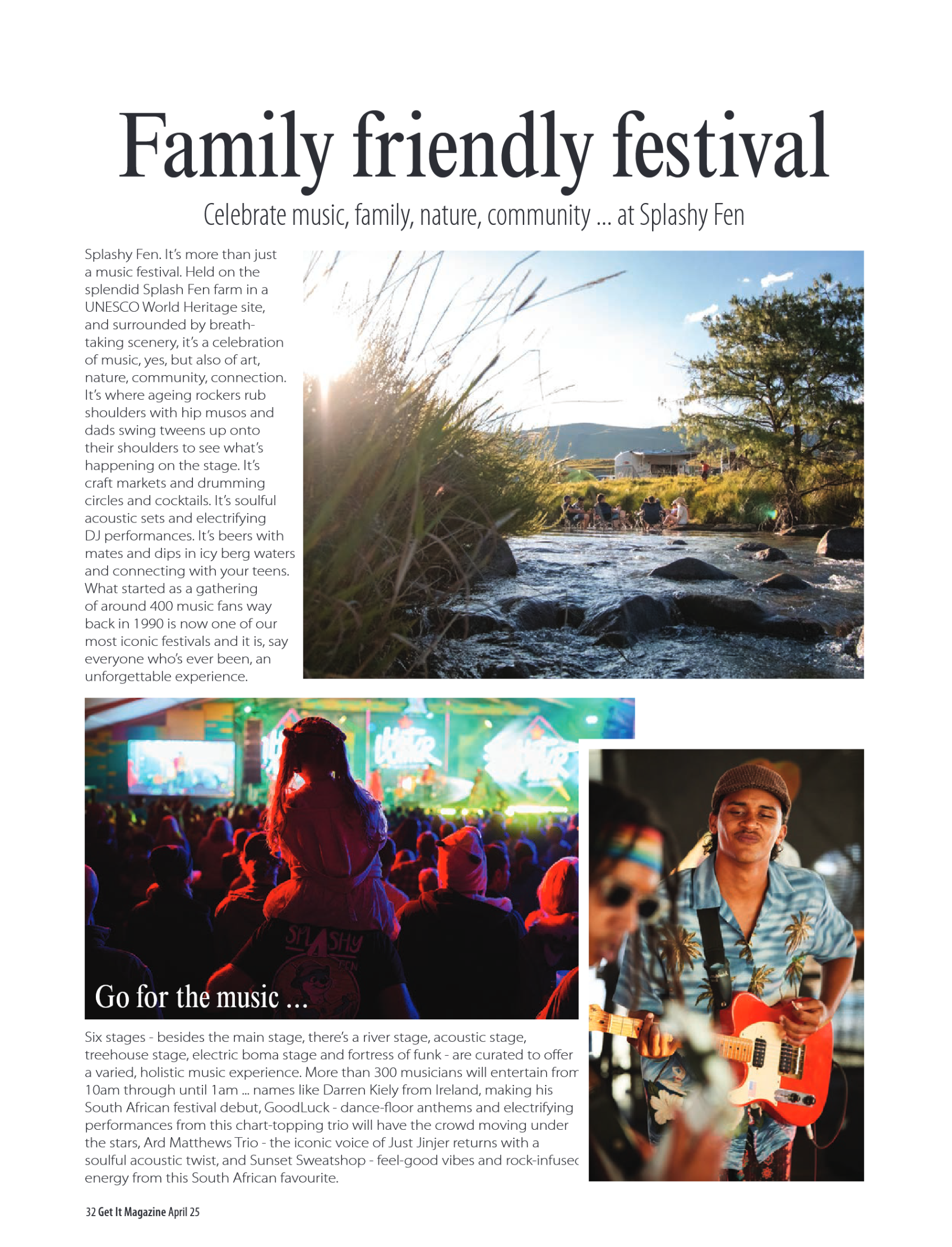 Family friendly festival

Celebrate music, family, nature, community ... at Splashy Fen

Splashy Fen. It's more than just a music festival. Held on the splendid Splash Fen farm in a UNESCO World Heritage site, and surrounded by breathtaking scenery, it's a celebration of music, yes, but also of art, nature, community, connection. It's where ageing rockers rub shoulders with hip musos and dads swing tweens up onto their shoulders to see what's happening on the stage. It's craft markets and drumming circles and cocktails. It's soulful acoustic sets and electrifying DJ performances. It's beers with mates and dips in icy berg waters and connecting with your teens. What started as a gathering of around 400 music fans way back in 1990 is now one of our most iconic festivals and it is, say everyone who's ever been, an unforgettable experience.

SPLASHY FEN

Go for the music ...

Six stages - besides the main stage, there's a river stage, acoustic stage, treehouse stage, electric boma stage and fortress of funk - are curated to offer a varied, holistic music experience. More than 300 musicians will entertain from 10am through until 1am ... names like Darren Kiely from Ireland, making his South African festival debut, GoodLuck - dance-floor anthems and electrifying performances from this chart-topping trio will have the crowd moving under the stars, Ard Matthews Trio - the iconic voice of Just Jinjer returns with a soulful acoustic twist, and Sunset Sweatshop - feel-good vibes and rock-infused energy from this South African favourite.

32 Get It Magazine April 25